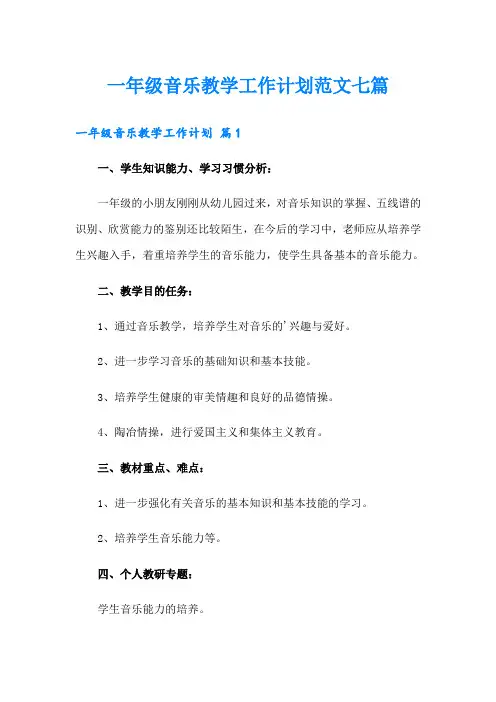 一年级音乐教学工作计划范文七篇

一年级音乐教学工作计划 篇1

一、学生知识能力、学习习惯分析：

一年级的小朋友刚刚从幼儿园过来，对音乐知识的掌握、五线谱的识别、欣赏能力的鉴别还比较陌生，在今后的学习中，老师应从培养学生兴趣入手，着重培养学生的音乐能力，使学生具备基本的音乐能力。

二、教学目的任务：

1、通过音乐教学，培养学生对音乐的'兴趣与爱好。

2、进一步学习音乐的基础知识和基本技能。

3、培养学生健康的审美情趣和良好的品德情操。

4、陶冶情操，进行爱国主义和集体主义教育。

三、教材重点、难点：

1、进一步强化有关音乐的基本知识和基本技能的学习。

2、培养学生音乐能力等。

四、个人教研专题：

学生音乐能力的培养。